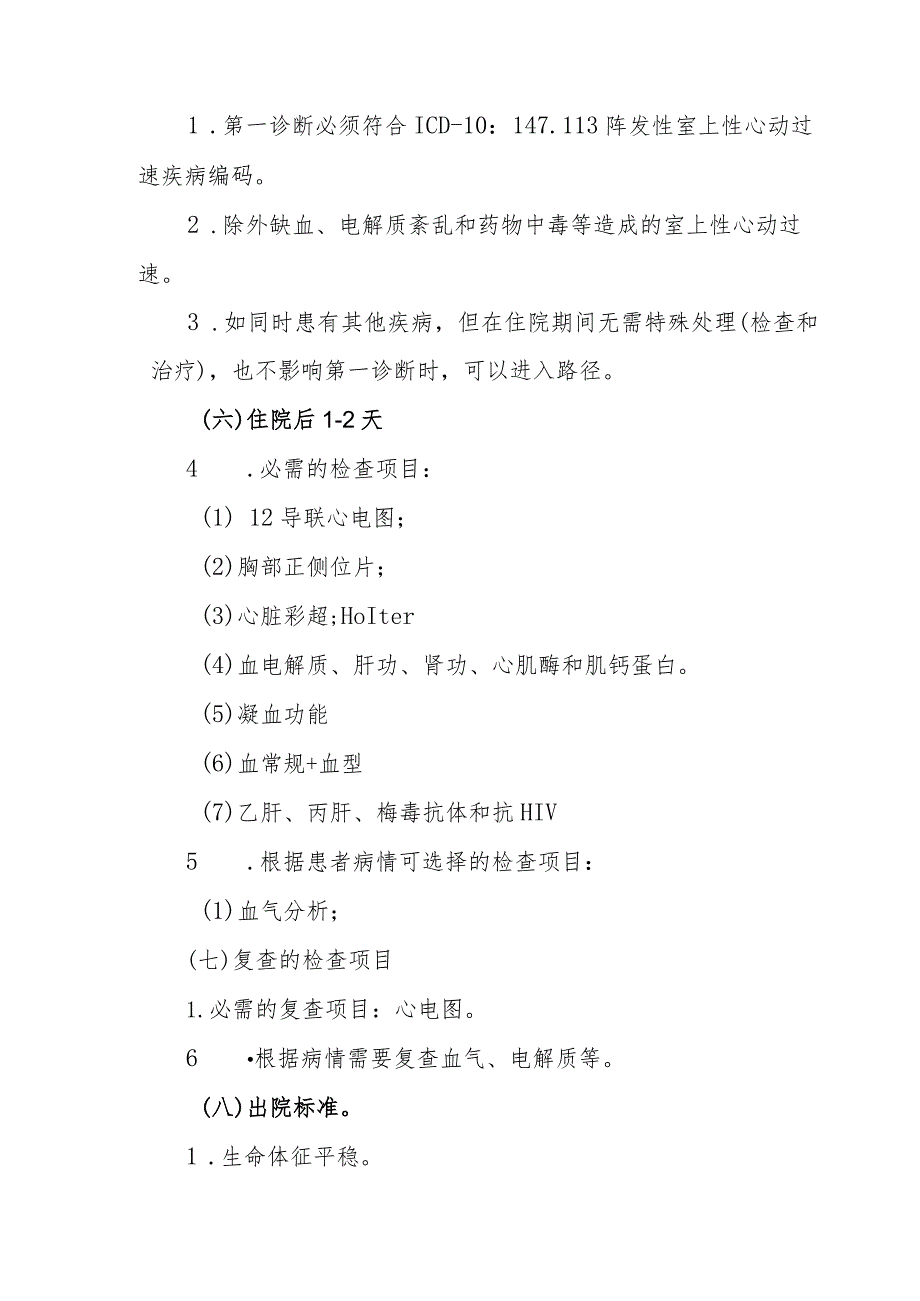 1．第一诊断必须符合ICD-10：147.113阵发性室上性心动过速疾病编码。

2．除外缺血、电解质紊乱和药物中毒等造成的室上性心动过速。

3．如同时患有其他疾病，但在住院期间无需特殊处理(检查和治疗)，也不影响第一诊断时，可以进入路径。

(六)住院后1-2天

4　．必需的检查项目：

(1) 12导联心电图；

(2)胸部正侧位片；

(3)心脏彩超;HoIter

(4)血电解质、肝功、肾功、心肌酶和肌钙蛋白。

(5)凝血功能

(6)血常规+血型

(7)乙肝、丙肝、梅毒抗体和抗HIV

5　．根据患者病情可选择的检查项目：

(1)血气分析；

(七)复查的检查项目

1.必需的复查项目：心电图。

6　•根据病情需要复查血气、电解质等。

(八)出院标准。

1．生命体征平稳。